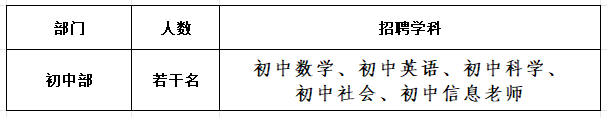 | 部门 | 人数 | 招聘学科 |
|---|---|---|
| 初中部 | 若干名 | 初中数学、初中英语、初中科学、初中社会、初中信息老师 |